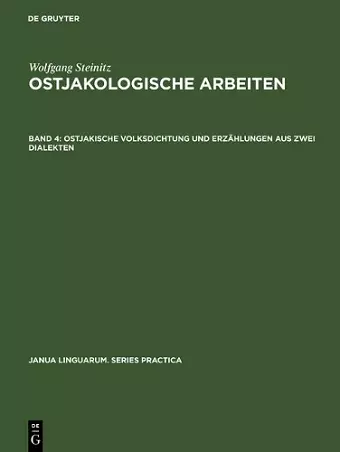 DE GRUYTER

Wolfgang Steinitz
OSTJAKOLOGISCHE ARBEITEN

BAND 4: OSTJAKISCHE VOLKSDICHTUNG UND ERZÄHLUNGEN AUS ZWEI DIALEKTEN

JANUA LINGUARUM. SERIES PRACTICA

DE G